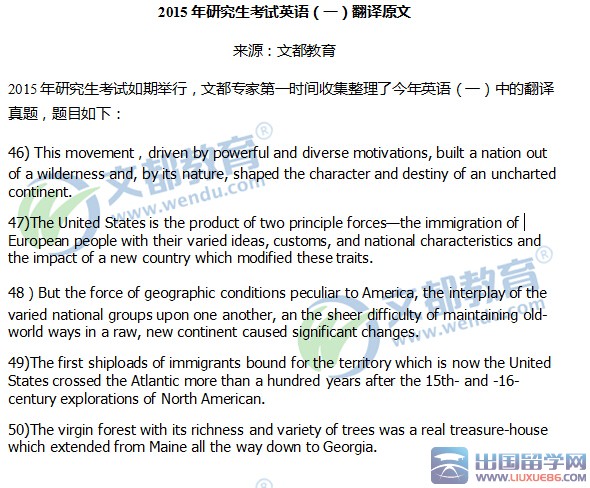 2015 年研究生考试英语（一）翻译原文

来源：文都教育

2015 年研究生考试如期举行，文都专家第一时间收集整理了今年英语（一）中的翻译真题，题目如下：

46) This movement , driven by powerful and diverse motivations, built a nation out of a wilderness and, by its nature, shaped the character and destiny of an uncharted continent.

47)The United States is the product of two principle forces—the immigration of European people with their varied ideas, customs, and national characteristics and the impact of a new country which modified these traits.

48 ) But the force of geographic conditions peculiar to America, the interplay of the varied national groups upon one another, an the sheer difficulty of maintaining old-world ways in a raw, new continent caused significant changes.

49)The first shiploads of immigrants bound for the territory which is now the United States crossed the Atlantic more than a hundred years after the 15th- and -16-century explorations of North American.

50)The virgin forest with its richness and variety of trees was a real treasure-house which extended from Maine all the way down to Georgia.

文都教育 www.wendu.com

文都教育 www.wendu.com

出国留学网
WWW.LIUXUE86.COM